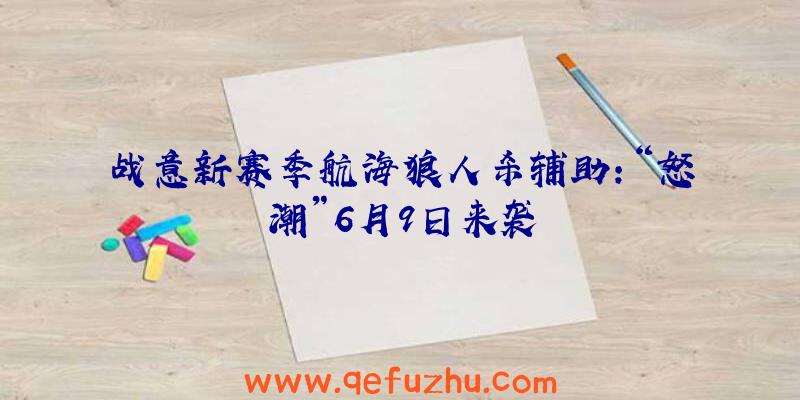 战意新赛季航海狼人杀辅助:“怒潮”6月9日来袭

www.qefuzhu.com